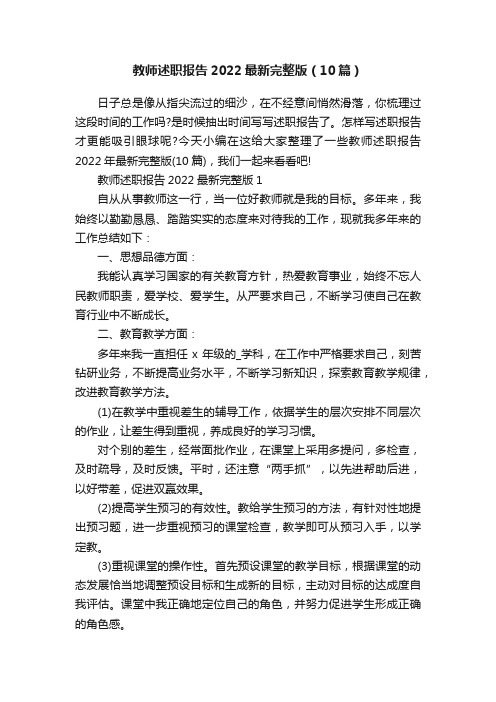 教师述职报告 2022 最新完整版（10 篇）

日子总是像从指尖流过的细沙，在不经意间悄然滑落，你梳理过这段时间的工作吗?是时候抽出时间写写述职报告了。怎样写述职报告才更能吸引眼球呢?今天小编在这给大家整理了一些教师述职报告 2022 年最新完整版(10 篇)，我们一起来看看吧!

教师述职报告 2022 最新完整版 1

自从从事教师这一行，当一位好教师就是我的目标。多年来，我始终以勤勤恳恳、踏踏实实的态度来对待我的工作，现就我多年来的工作总结如下：

一、思想品德方面：

我能认真学习国家的有关教育方针，热爱教育事业，始终不忘人民教师职责，爱学校、爱学生。从严要求自己，不断学习使自己在教育行业中不断成长。

二、教育教学方面：

多年来我一直担任 x 年级的_学科，在工作中严格要求自己，刻苦钻研业务，不断提高业务水平，不断学习新知识，探索教育教学规律，改进教育教学方法。

(1)在教学中重视差生的辅导工作，依据学生的层次安排不同层次的作业，让差生得到重视，养成良好的学习习惯。

对个别的差生，经常面批作业，在课堂上采用多提问，多检查，及时疏导，及时反馈。平时，还注意“两手抓”，以先进帮助后进，以好带差，促进双赢效果。

(2)提高学生预习的有效性。教给学生预习的方法，有针对性地提出预习题，进一步重视预习的课堂检查，教学即可从预习入手，以学定教。

(3)重视课堂的操作性。首先预设课堂的教学目标，根据课堂的动态发展恰当地调整预设目标和生成新的目标，主动对目标的达成度自我评估。课堂中我正确地定位自己的角色，并努力促进学生形成正确的角色感。